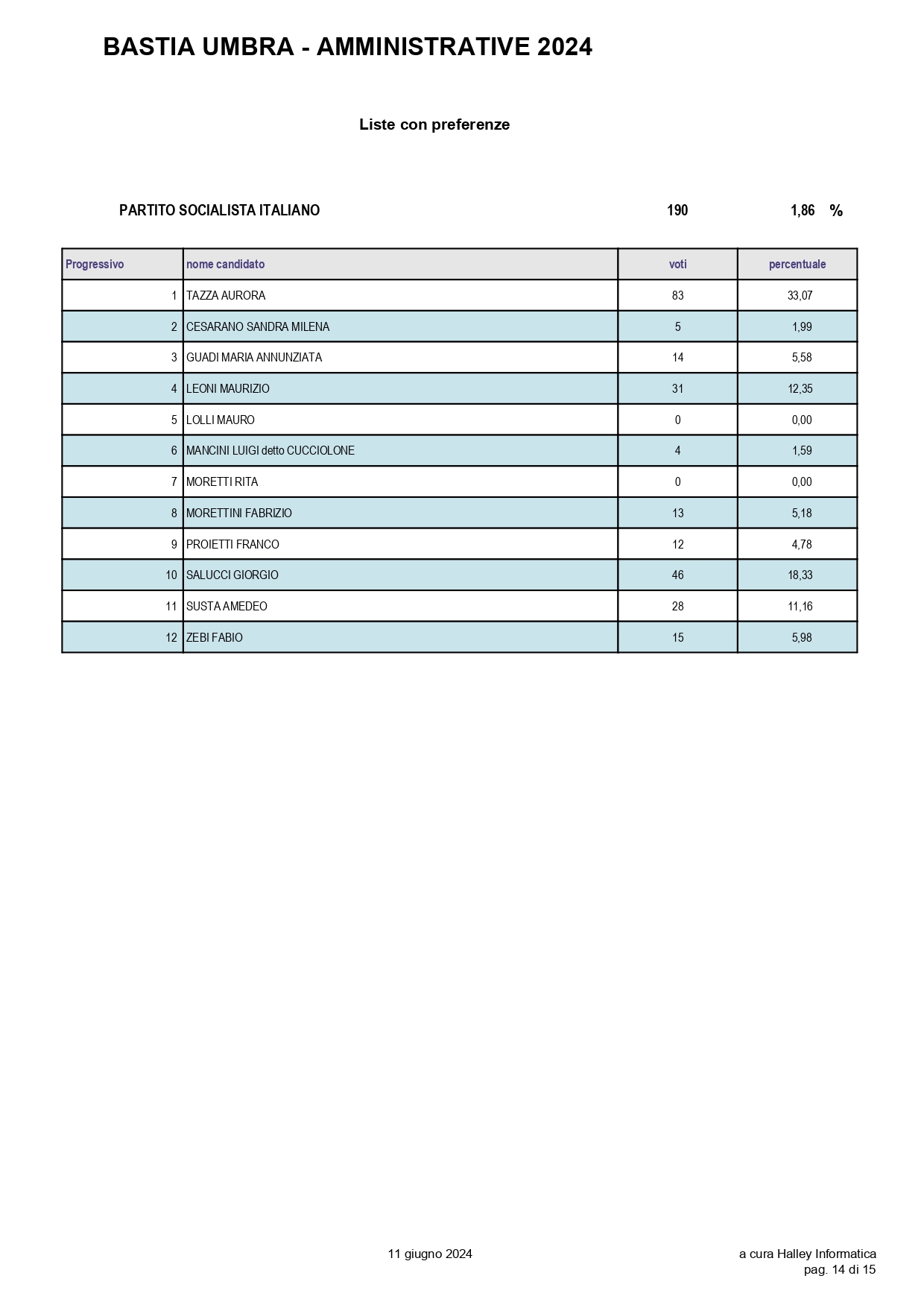 BASTIA UMBRA - AMMINISTRATIVE 2024

Liste con preferenze

PARTITO SOCIALISTA ITALIANO 190 1,86 %

| Progressivo | nome candidato | voti | percentuale |
|---|---|---|---|
| 1 | TAZZA AURORA | 83 | 33,07 |
| 2 | CESARANO SANDRA MILENA | 5 | 1,99 |
| 3 | GUADI MARIA ANNUNZIATA | 14 | 5,58 |
| 4 | LEONI MAURIZIO | 31 | 12,35 |
| 5 | LOLLI MAURO | 0 | 0,00 |
| 6 | MANCINI LUIGI detto CUCCIOLONE | 4 | 1,59 |
| 7 | MORETTI RITA | 0 | 0,00 |
| 8 | MORETTINI FABRIZIO | 13 | 5,18 |
| 9 | PROIETTI FRANCO | 12 | 4,78 |
| 10 | SALUCCI GIORGIO | 46 | 18,33 |
| 11 | SUSTA AMEDEO | 28 | 11,16 |
| 12 | ZEBI FABIO | 15 | 5,98 |

11 giugno 2024

a cura Halley Informatica
pag. 14 di 15